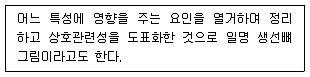 어느 특성에 영향을 주는 요인을 열거하여 정리하고 상호관련성을 도표화한 것으로 일명 생선뼈 그림이라고도 한다.